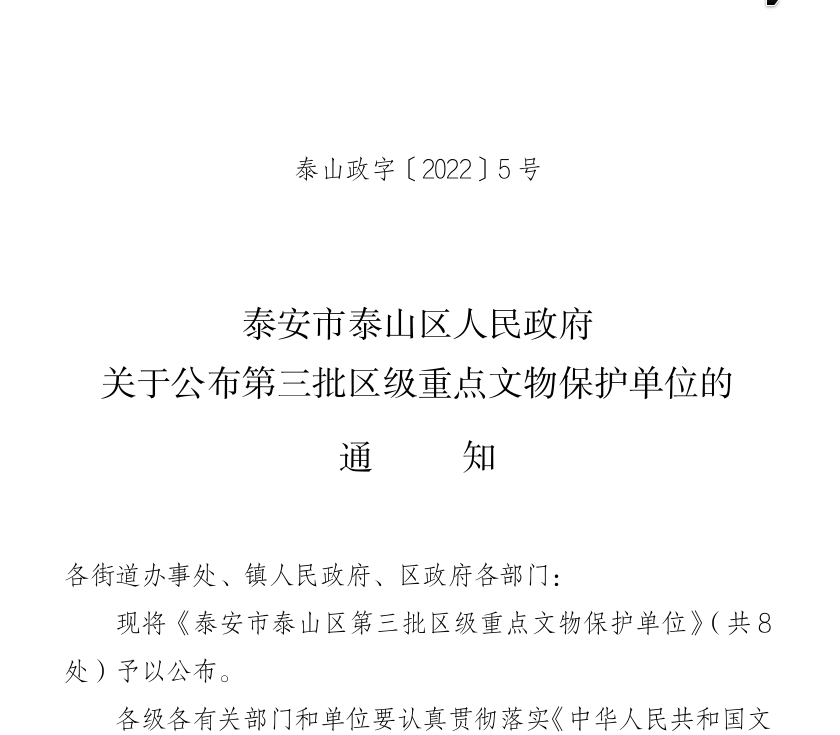 泰山政字〔2022〕5号

泰安市泰山区人民政府
关于公布第三批区级重点文物保护单位的
通　　知

各街道办事处、镇人民政府、区政府各部门：

现将《泰安市泰山区第三批区级重点文物保护单位》(共8处)予以公布。

各级各有关部门和单位要认真贯彻落实《中华人民共和国文